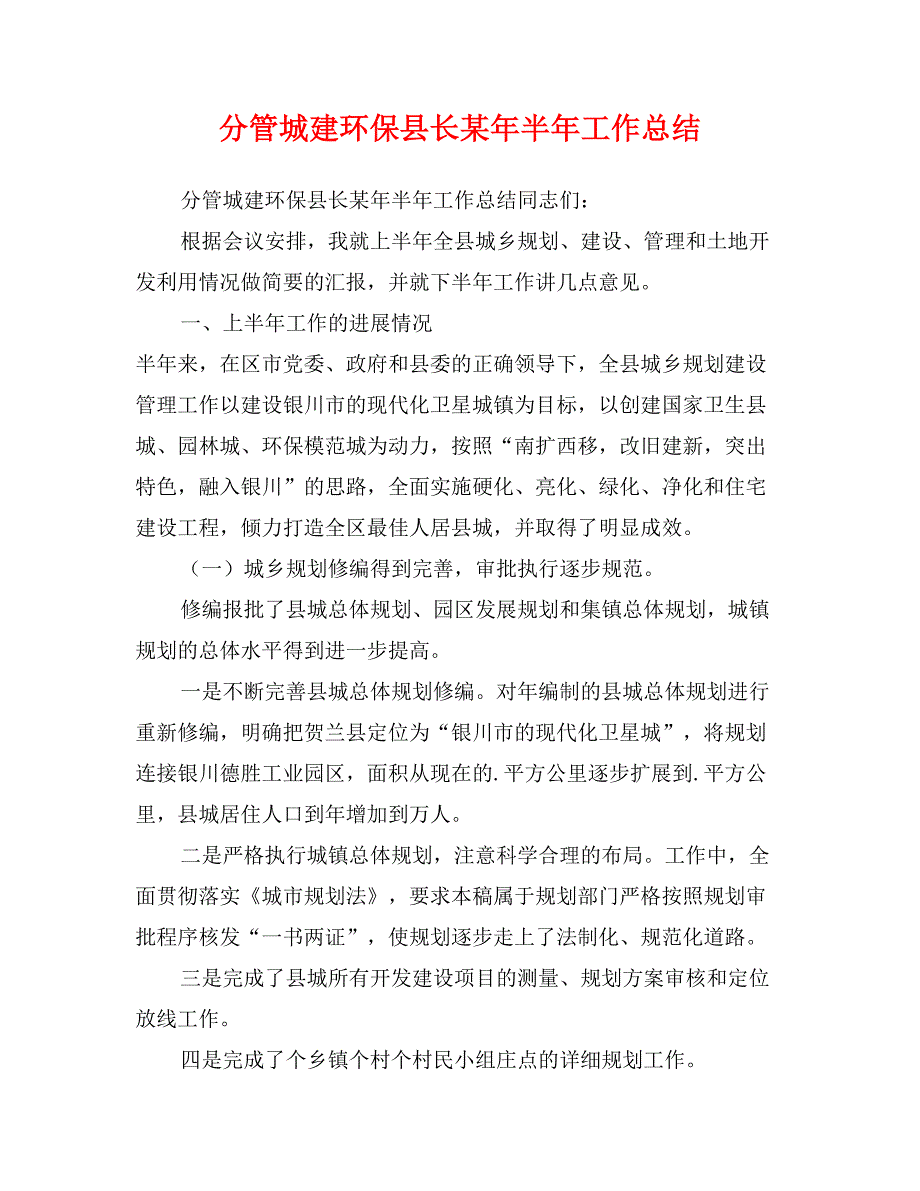 分管城建环保县长某年半年工作总结

分管城建环保县长某年半年工作总结同志们：

根据会议安排，我就上半年全县城乡规划、建设、管理和土地开发利用情况做简要的汇报，并就下半年工作讲几点意见。

一、上半年工作的进展情况

半年来，在区市党委、政府和县委的正确领导下，全县城乡规划建设管理工作以建设银川市的现代化卫星城镇为目标，以创建国家卫生县城、园林城、环保模范城为动力，按照“南扩西移，改旧建新，突出特色，融入银川”的思路，全面实施硬化、亮化、绿化、净化和住宅建设工程，倾力打造全区最佳人居县城，并取得了明显成效。

（一）城乡规划修编得到完善，审批执行逐步规范。

修编报批了县城总体规划、园区发展规划和集镇总体规划，城镇规划的总体水平得到进一步提高。

一是不断完善县城总体规划修编。对年编制的县城总体规划进行重新修编，明确把贺兰县定位为“银川市的现代化卫星城”，将规划连接银川德胜工业园区，面积从现在的.平方公里逐步扩展到.平方公里，县城居住人口到年增加到万人。

二是严格执行城镇总体规划，注意科学合理的布局。工作中，全面贯彻落实《城市规划法》，要求本稿属于规划部门严格按照规划审批程序核发“一书两证”，使规划逐步走上了法制化、规范化道路。

三是完成了县城所有开发建设项目的测量、规划方案审核和定位放线工作。

四是完成了个乡镇个村个村民小组庄点的详细规划工作。